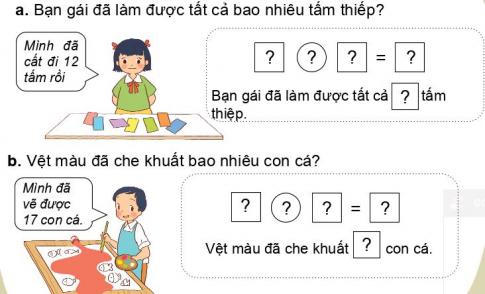 **a.** Bạn gái đã làm được tất cả bao nhiêu tấm thiếp?

Mình đã cất đi 12 tấm rồi

? ? ? = ?

Bạn gái đã làm được tất cả ? tấm thiệp.

**b.** Vệt màu đã che khuất bao nhiêu con cá?

Mình đã vẽ được 17 con cá.

? ? ? = ?

Vệt màu đã che khuất ? con cá.